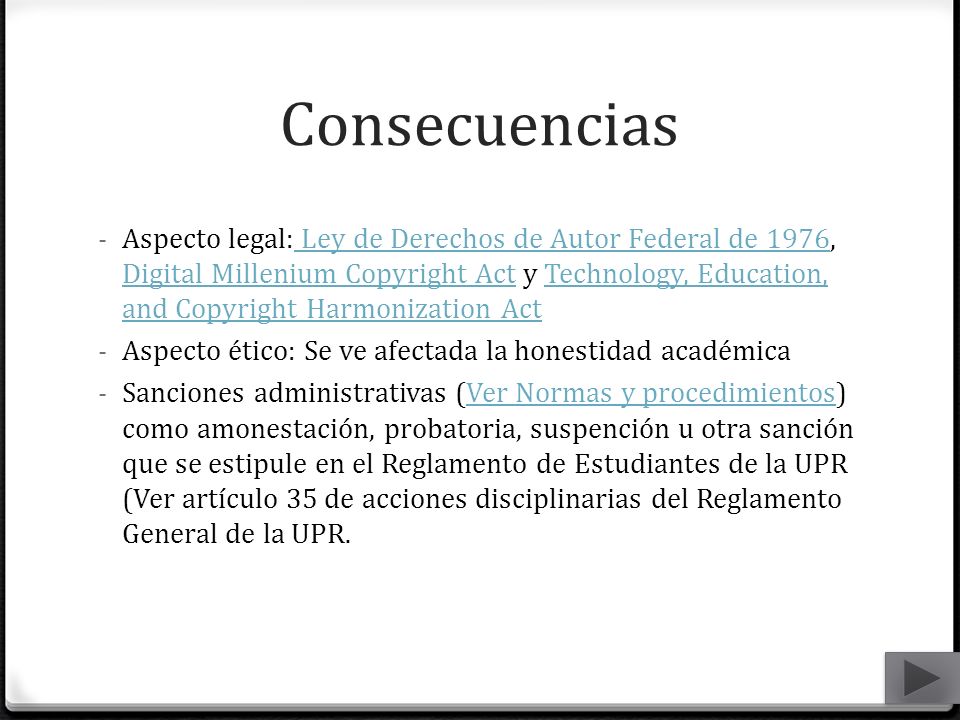 Consecuencias

- Aspecto legal: Ley de Derechos de Autor Federal de 1976, Digital Millenium Copyright Act y Technology, Education, and Copyright Harmonization Act
- Aspecto ético: Se ve afectada la honestidad académica
- Sanciones administrativas (Ver Normas y procedimientos) como amonestación, probatoria, suspención u otra sanción que se estipule en el Reglamento de Estudiantes de la UPR (Ver artículo 35 de acciones disciplinarias del Reglamento General de la UPR.